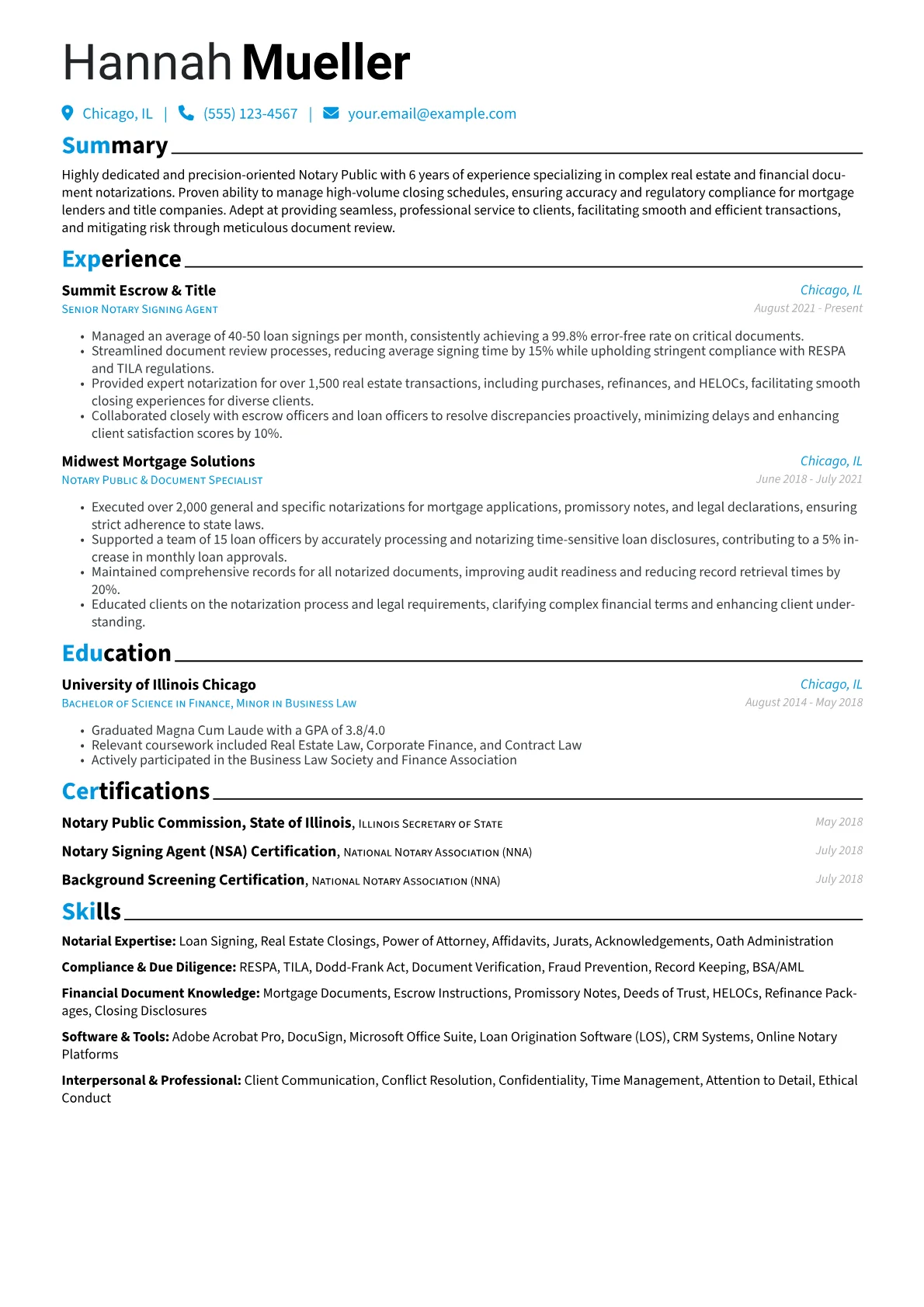 Hannah Mueller

Chicago, IL | (555) 123-4567 | your.email@example.com

Summary

Highly dedicated and precision-oriented Notary Public with 6 years of experience specializing in complex real estate and financial document notarizations. Proven ability to manage high-volume closing schedules, ensuring accuracy and regulatory compliance for mortgage lenders and title companies. Adept at providing seamless, professional service to clients, facilitating smooth and efficient transactions, and mitigating risk through meticulous document review.

Experience

Summit Escrow & Title
Chicago, IL
Senior Notary Signing Agent
August 2021 - Present

• Managed an average of 40-50 loan signings per month, consistently achieving a 99.8% error-free rate on critical documents.
• Streamlined document review processes, reducing average signing time by 15% while upholding stringent compliance with RESPA and TILA regulations.
• Provided expert notarization for over 1,500 real estate transactions, including purchases, refinances, and HELOCs, facilitating smooth closing experiences for diverse clients.
• Collaborated closely with escrow officers and loan officers to resolve discrepancies proactively, minimizing delays and enhancing client satisfaction scores by 10%.

Midwest Mortgage Solutions
Chicago, IL
Notary Public & Document Specialist
June 2018 - July 2021

• Executed over 2,000 general and specific notarizations for mortgage applications, promissory notes, and legal declarations, ensuring strict adherence to state laws.
• Supported a team of 15 loan officers by accurately processing and notarizing time-sensitive loan disclosures, contributing to a 5% increase in monthly loan approvals.
• Maintained comprehensive records for all notarized documents, improving audit readiness and reducing record retrieval times by 20%.
• Educated clients on the notarization process and legal requirements, clarifying complex financial terms and enhancing client understanding.

Education

University of Illinois Chicago
Chicago, IL
Bachelor of Science in Finance, Minor in Business Law
August 2014 - May 2018

• Graduated Magna Cum Laude with a GPA of 3.8/4.0
• Relevant coursework included Real Estate Law, Corporate Finance, and Contract Law
• Actively participated in the Business Law Society and Finance Association

Certifications

Notary Public Commission, State of Illinois, Illinois Secretary of State
May 2018

Notary Signing Agent (NSA) Certification, National Notary Association (NNA)
July 2018

Background Screening Certification, National Notary Association (NNA)
July 2018

Skills

Notarial Expertise: Loan Signing, Real Estate Closings, Power of Attorney, Affidavits, Jurats, Acknowledgements, Oath Administration

Compliance & Due Diligence: RESPA, TILA, Dodd-Frank Act, Document Verification, Fraud Prevention, Record Keeping, BSA/AML

Financial Document Knowledge: Mortgage Documents, Escrow Instructions, Promissory Notes, Deeds of Trust, HELOCs, Refinance Packages, Closing Disclosures

Software & Tools: Adobe Acrobat Pro, DocuSign, Microsoft Office Suite, Loan Origination Software (LOS), CRM Systems, Online Notary Platforms

Interpersonal & Professional: Client Communication, Conflict Resolution, Confidentiality, Time Management, Attention to Detail, Ethical Conduct